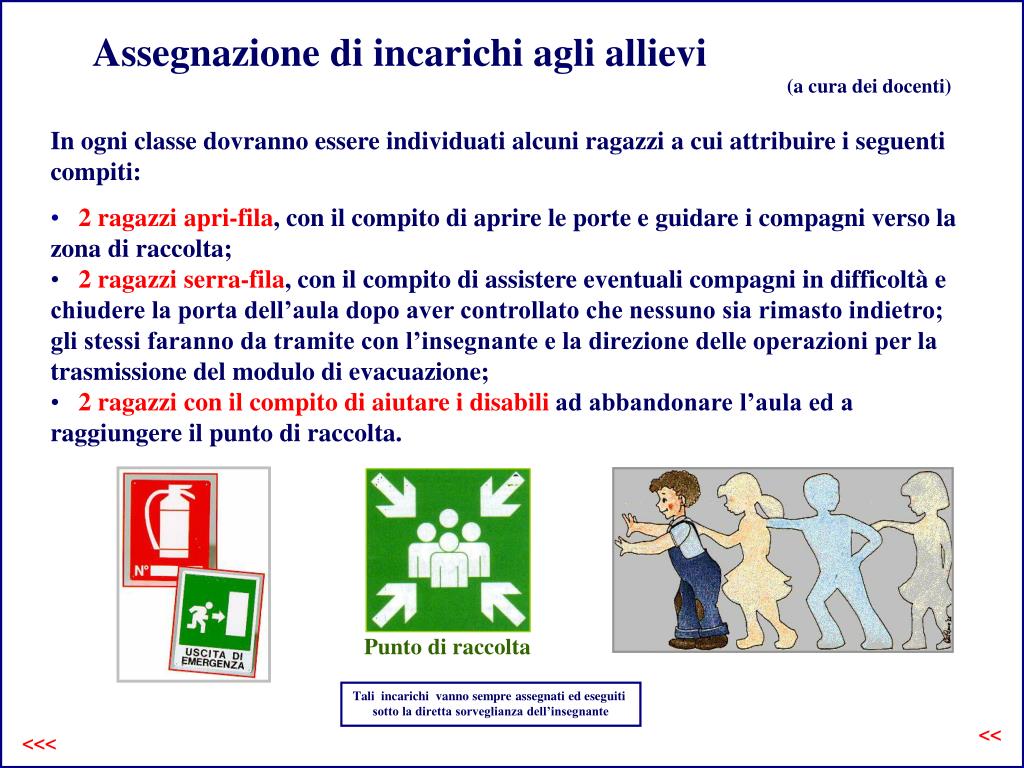 Assegnazione di incarichi agli allievi

(a cura dei docenti)

In ogni classe dovranno essere individuati alcuni ragazzi a cui attribuire i seguenti compiti:

• 2 ragazzi apri-fila, con il compito di aprire le porte e guidare i compagni verso la zona di raccolta;
• 2 ragazzi serra-fila, con il compito di assistere eventuali compagni in difficoltà e chiudere la porta dell'aula dopo aver controllato che nessuno sia rimasto indietro; gli stessi faranno da tramite con l'insegnante e la direzione delle operazioni per la trasmissione del modulo di evacuazione;
• 2 ragazzi con il compito di aiutare i disabili ad abbandonare l'aula ed a raggiungere il punto di raccolta.

N°

USCITA DI EMERGENZA

Punto di raccolta

Tali incarichi vanno sempre assegnati ed eseguiti sotto la diretta sorveglianza dell'insegnante

<<<

<<